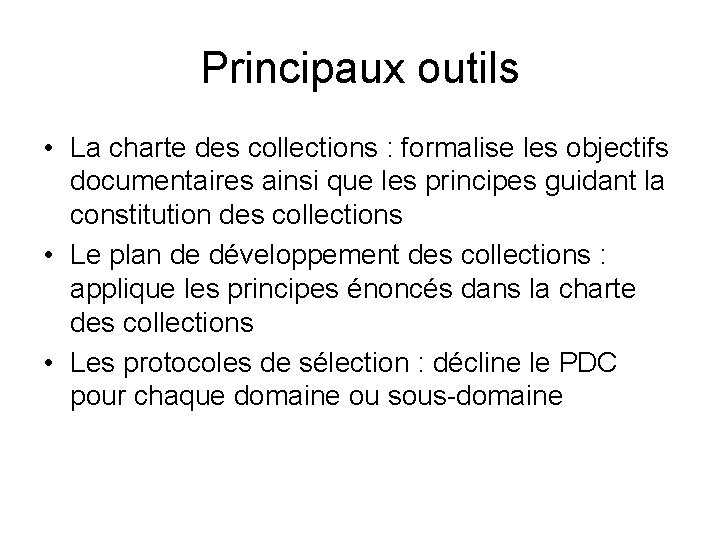 Principaux outils

• La charte des collections : formalise les objectifs documentaires ainsi que les principes guidant la constitution des collections
• Le plan de développement des collections : applique les principes énoncés dans la charte des collections
• Les protocoles de sélection : décline le PDC pour chaque domaine ou sous-domaine